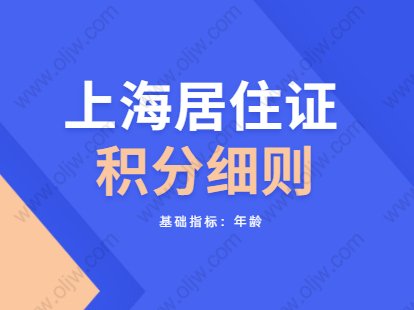 上海居住证
积分细则

基础指标：年龄

www.oljw.com